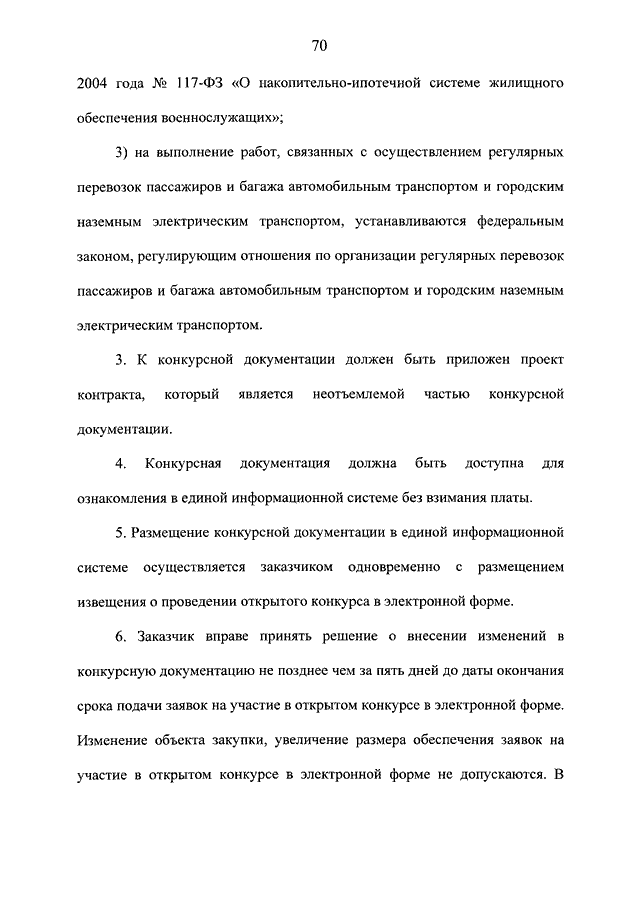 70

2004 года № 117-ФЗ «О накопительно-ипотечной системе жилищного обеспечения военнослужащих»;

3) на выполнение работ, связанных с осуществлением регулярных перевозок пассажиров и багажа автомобильным транспортом и городским наземным электрическим транспортом, устанавливаются федеральным законом, регулирующим отношения по организации регулярных перевозок пассажиров и багажа автомобильным транспортом и городским наземным электрическим транспортом.

3. К конкурсной документации должен быть приложен проект контракта, который является неотъемлемой частью конкурсной документации.

4. Конкурсная документация должна быть доступна для ознакомления в единой информационной системе без взимания платы.

5. Размещение конкурсной документации в единой информационной системе осуществляется заказчиком одновременно с размещением извещения о проведении открытого конкурса в электронной форме.

6. Заказчик вправе принять решение о внесении изменений в конкурсную документацию не позднее чем за пять дней до даты окончания срока подачи заявок на участие в открытом конкурсе в электронной форме. Изменение объекта закупки, увеличение размера обеспечения заявок на участие в открытом конкурсе в электронной форме не допускаются. В